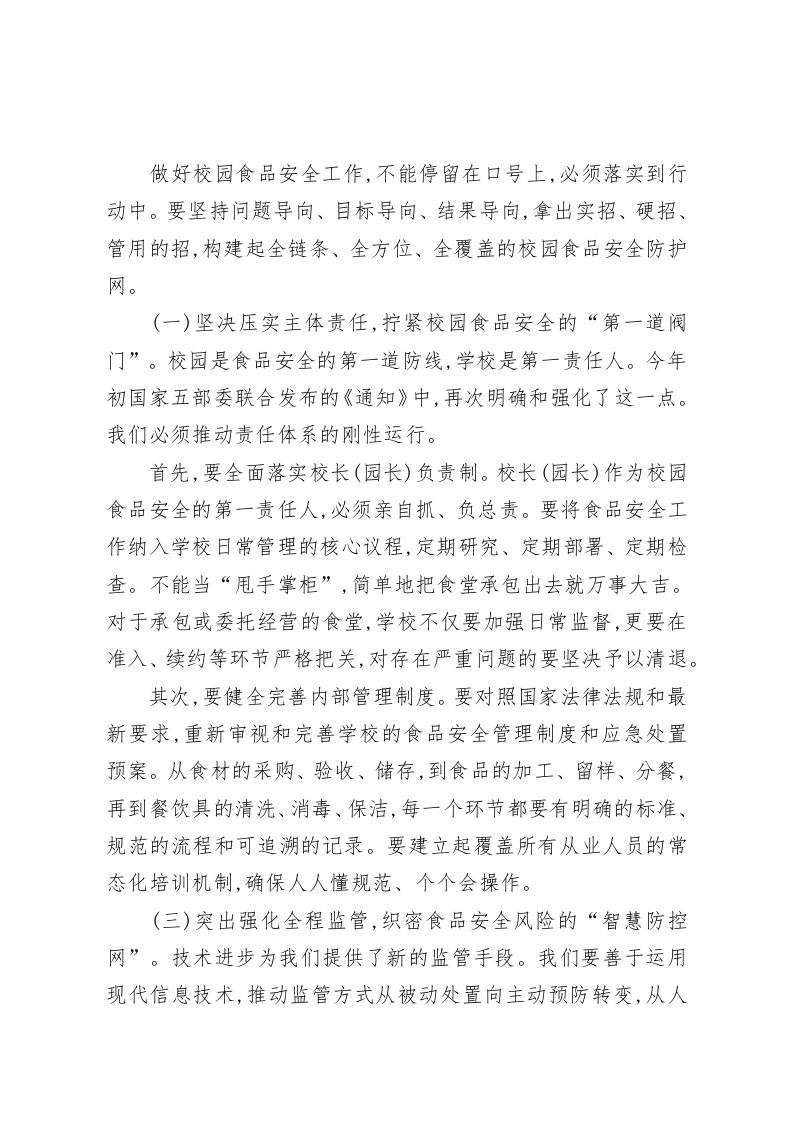 做好校园食品安全工作，不能停留在口号上，必须落实到行动中。要坚持问题导向、目标导向、结果导向，拿出实招、硬招、管用的招，构建起全链条、全方位、全覆盖的校园食品安全防护网。

（一）坚决压实主体责任，拧紧校园食品安全的“第一道阀门”。校园是食品安全的第一道防线，学校是第一责任人。今年初国家五部委联合发布的《通知》中，再次明确和强化了这一点。我们必须推动责任体系的刚性运行。

首先，要全面落实校长（园长）负责制。校长（园长）作为校园食品安全的第一责任人，必须亲自抓、负总责。要将食品安全工作纳入学校日常管理的核心议程，定期研究、定期部署、定期检查。不能当“甩手掌柜”，简单地把食堂承包出去就万事大吉。对于承包或委托经营的食堂，学校不仅要加强日常监督，更要在准入、续约等环节严格把关，对存在严重问题的要坚决予以清退。

其次，要健全完善内部管理制度。要对照国家法律法规和最新要求，重新审视和完善学校的食品安全管理制度和应急处置预案。从食材的采购、验收、储存，到食品的加工、留样、分餐，再到餐饮具的清洗、消毒、保洁，每一个环节都要有明确的标准、规范的流程和可追溯的记录。要建立起覆盖所有从业人员的常态化培训机制，确保人人懂规范、个个会操作。

（三）突出强化全程监管，织密食品安全风险的“智慧防控网”。技术进步为我们提供了新的监管手段。我们要善于运用现代信息技术，推动监管方式从被动处置向主动预防转变，从人